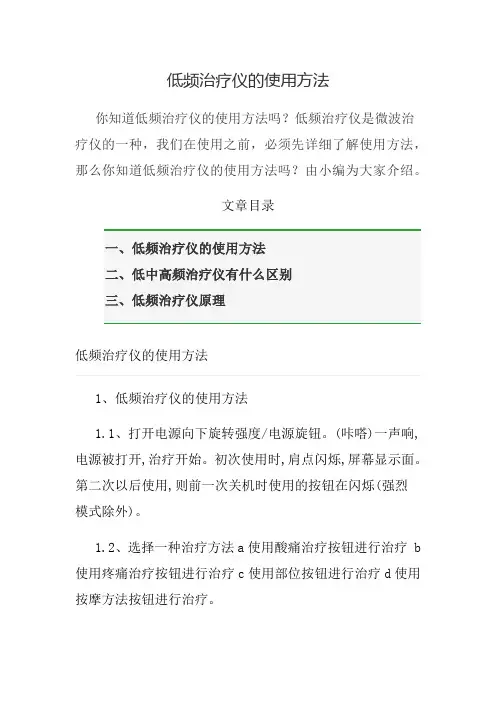 低频治疗仪的使用方法

你知道低频治疗仪的使用方法吗？低频治疗仪是微波治疗仪的一种，我们在使用之前，必须先详细了解使用方法，那么你知道低频治疗仪的使用方法吗？由小编为大家介绍。

文章目录

一、低频治疗仪的使用方法
二、低中高频治疗仪有什么区别
三、低频治疗仪原理

低频治疗仪的使用方法

1、低频治疗仪的使用方法

1.1、打开电源向下旋转强度/电源旋钮。(咔嗒)一声响,电源被打开,治疗开始。初次使用时,肩点闪烁,屏幕显示面。第二次以后使用,则前一次关机时使用的按钮在闪烁(强烈模式除外)。

1.2、选择一种治疗方法 a 使用酸痛治疗按钮进行治疗 b 使用疼痛治疗按钮进行治疗 c 使用部位按钮进行治疗 d 使用按摩方法按钮进行治疗。